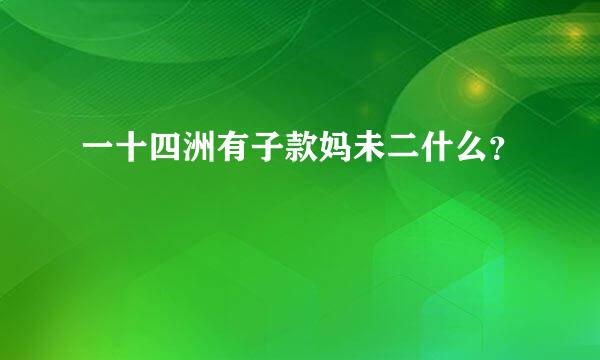 一十四洲有子款妈未二什么？